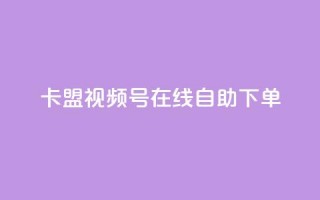 卡盟视频号在线自助下单